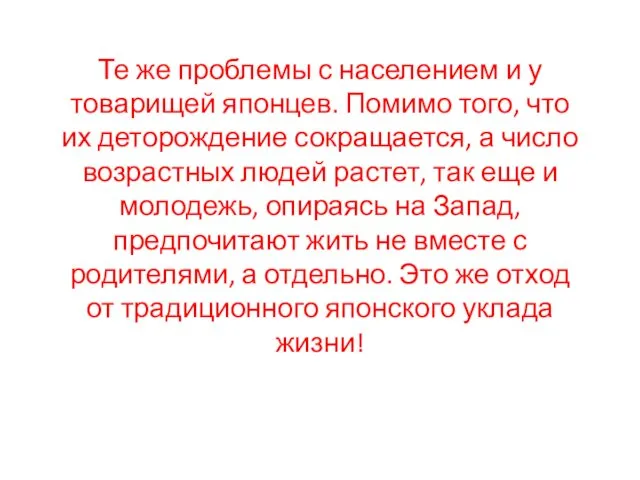 Те же проблемы с населением и у товарищей японцев. Помимо того, что их деторождение сокращается, а число возрастных людей растет, так еще и молодежь, опираясь на Запад, предпочитают жить не вместе с родителями, а отдельно. Это же отход от традиционного японского уклада жизни!